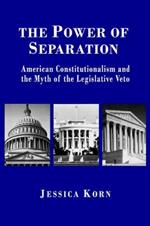 THE POWER OF SEPARATION

American Constitutionalism and the Myth of the Legislative Veto

JESSICA KORN